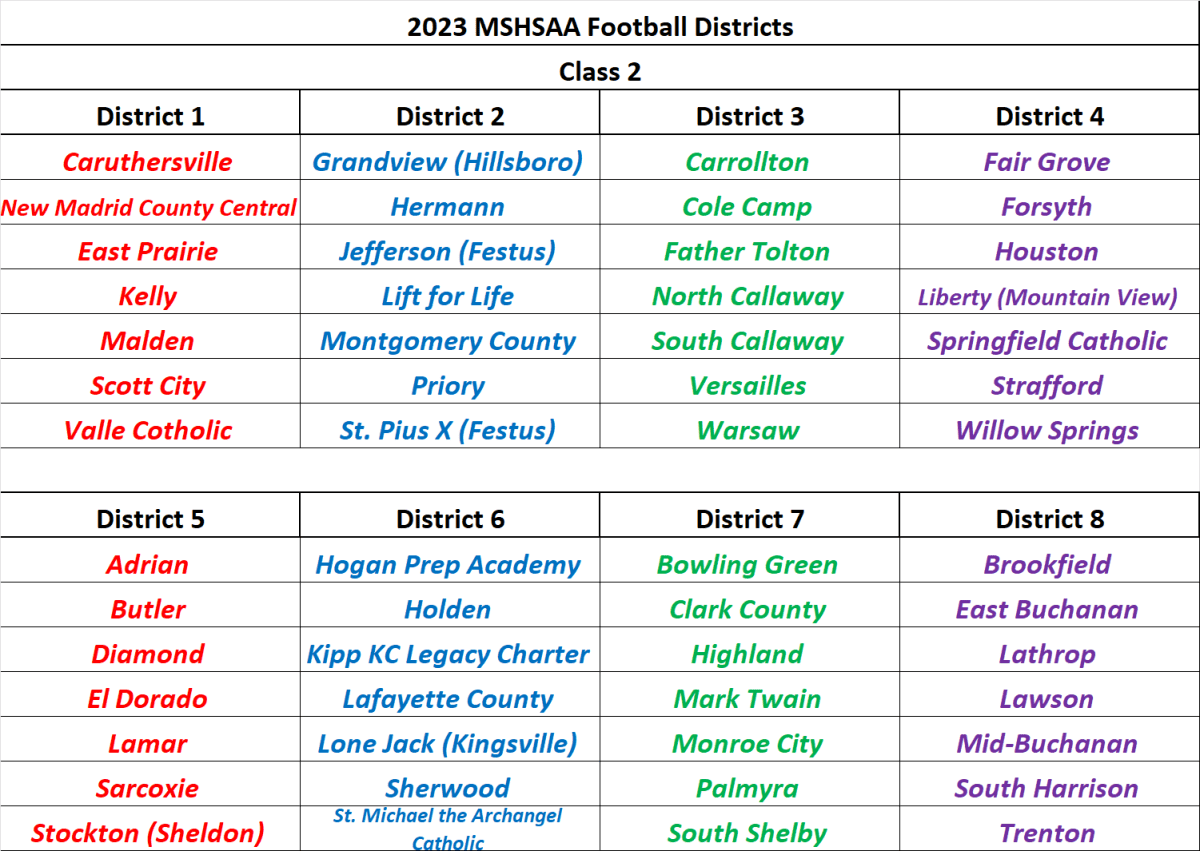 2023 MSHSAA Football Districts

Class 2

| District 1 | District 2 | District 3 | District 4 |
|---|---|---|---|
| Caruthersville | Grandview (Hillsboro) | Carrollton | Fair Grove |
| New Madrid County Central | Hermann | Cole Camp | Forsyth |
| East Prairie | Jefferson (Festus) | Father Tolton | Houston |
| Kelly | Lift for Life | North Callaway | Liberty (Mountain View) |
| Malden | Montgomery County | South Callaway | Springfield Catholic |
| Scott City | Priory | Versailles | Strafford |
| Valle Cotholic | St. Pius X (Festus) | Warsaw | Willow Springs |

| District 5 | District 6 | District 7 | District 8 |
|---|---|---|---|
| Adrian | Hogan Prep Academy | Bowling Green | Brookfield |
| Butler | Holden | Clark County | East Buchanan |
| Diamond | Kipp KC Legacy Charter | Highland | Lathrop |
| El Dorado | Lafayette County | Mark Twain | Lawson |
| Lamar | Lone Jack (Kingsville) | Monroe City | Mid-Buchanan |
| Sarcoxie | Sherwood | Palmyra | South Harrison |
| Stockton (Sheldon) | St. Michael the Archangel Catholic | South Shelby | Trenton |